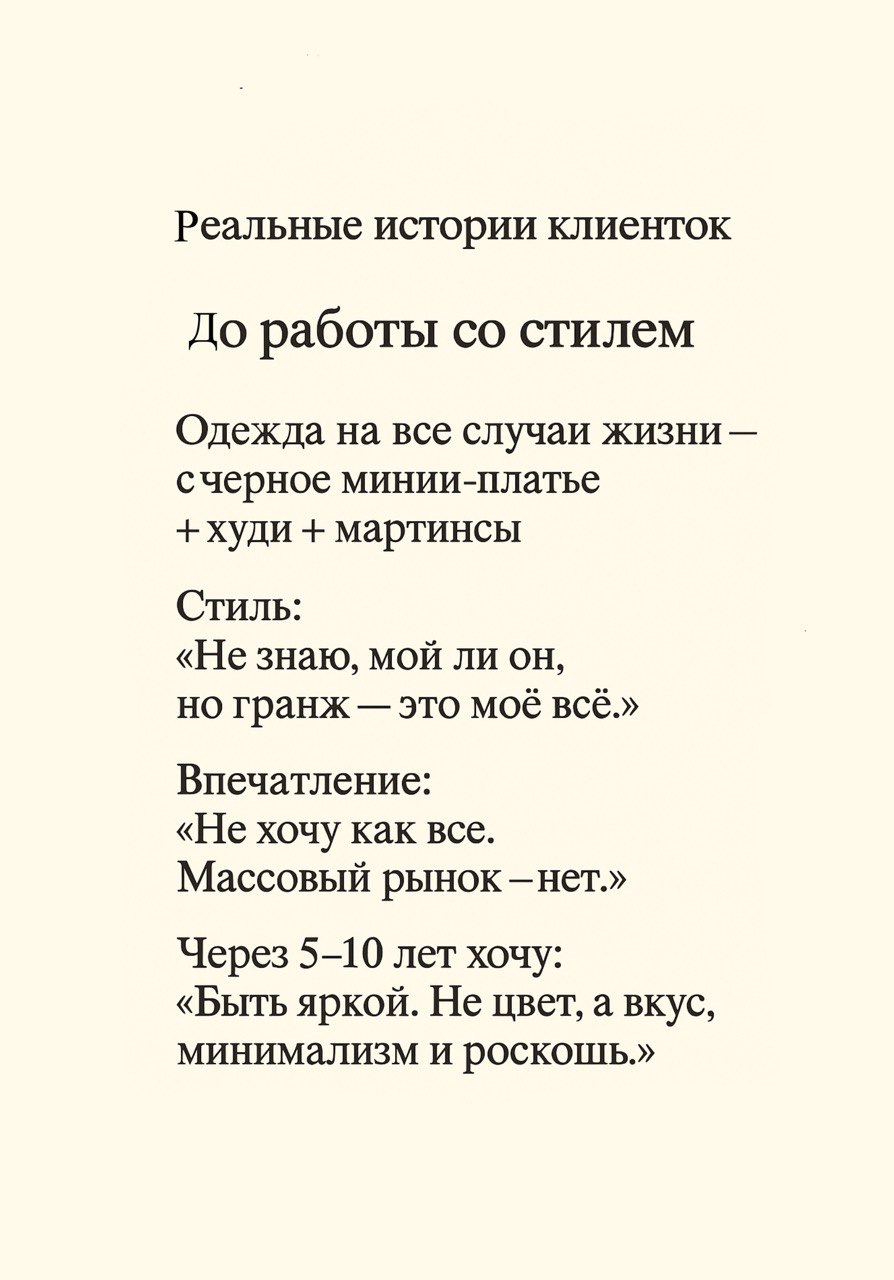 Реальные истории клиенток

До работы со стилем

Одежда на все случаи жизни — с черное минии-платье + худи + мартинсы

Стиль:
«Не знаю, мой ли он, но гранж — это моё всё.»

Впечатление:
«Не хочу как все. Массовый рынок – нет.»

Через 5–10 лет хочу:
«Быть яркой. Не цвет, а вкус, минимализм и роскошь.»